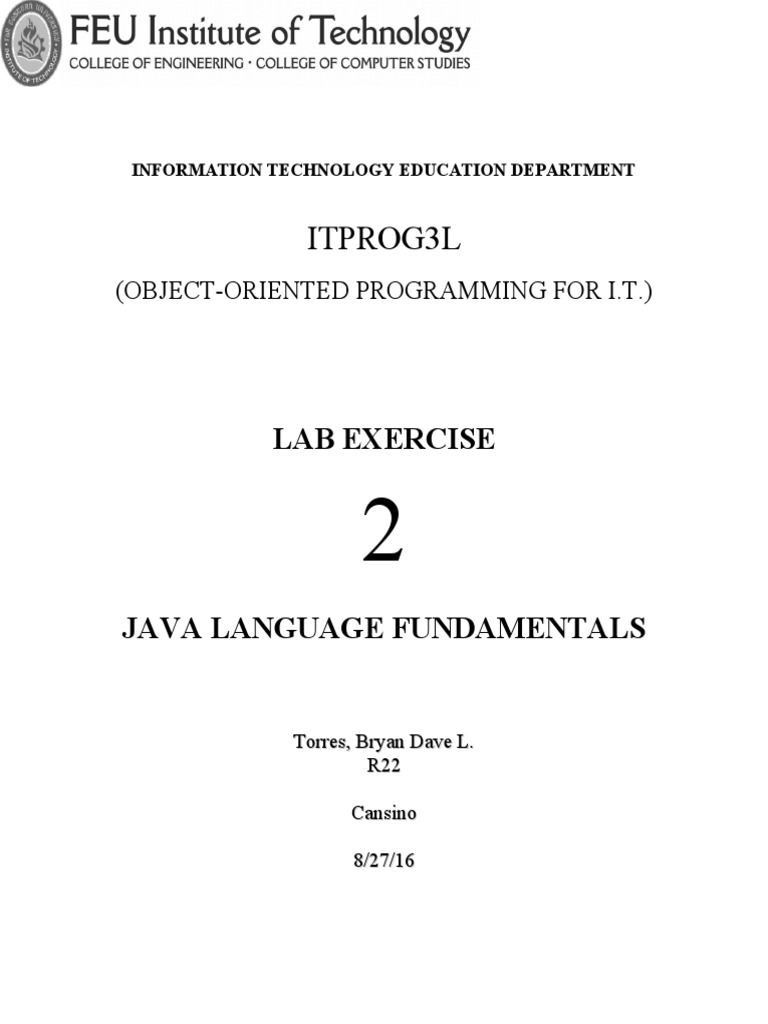 FEU Institute of Technology
COLLEGE OF ENGINEERING · COLLEGE OF COMPUTER STUDIES

INFORMATION TECHNOLOGY EDUCATION DEPARTMENT

ITPROG3L

(OBJECT-ORIENTED PROGRAMMING FOR I.T.)

LAB EXERCISE

2

JAVA LANGUAGE FUNDAMENTALS

Torres, Bryan Dave L.
R22

Cansino

8/27/16